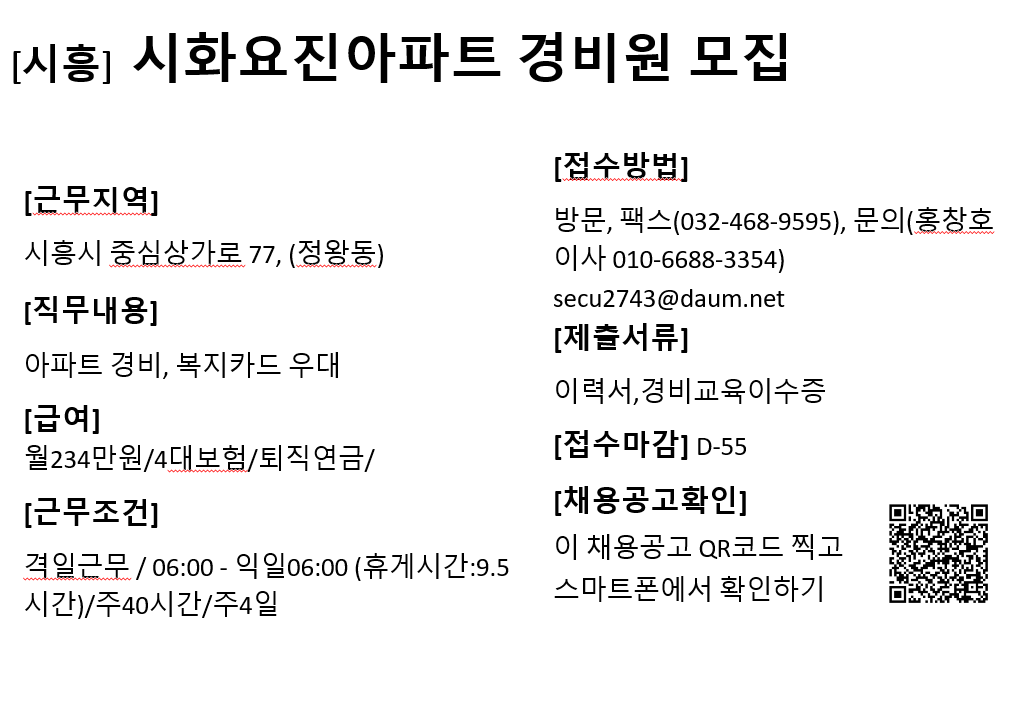 [시흥] 시화요진아파트 경비원 모집

[근무지역]

시흥시 중심상가로 77, (정왕동)

[직무내용]

아파트 경비, 복지카드 우대

[급여]
월234만원/4대보험/퇴직연금/

[근무조건]

격일근무 / 06:00 - 익일06:00 (휴게시간:9.5시간)/주40시간/주4일

[접수방법]

방문, 팩스(032-468-9595), 문의(홍창호 이사 010-6688-3354)

secu2743@daum.net

[제출서류]

이력서,경비교육이수증

[접수마감] D-55

[채용공고확인]

이 채용공고 QR코드 찍고
스마트폰에서 확인하기